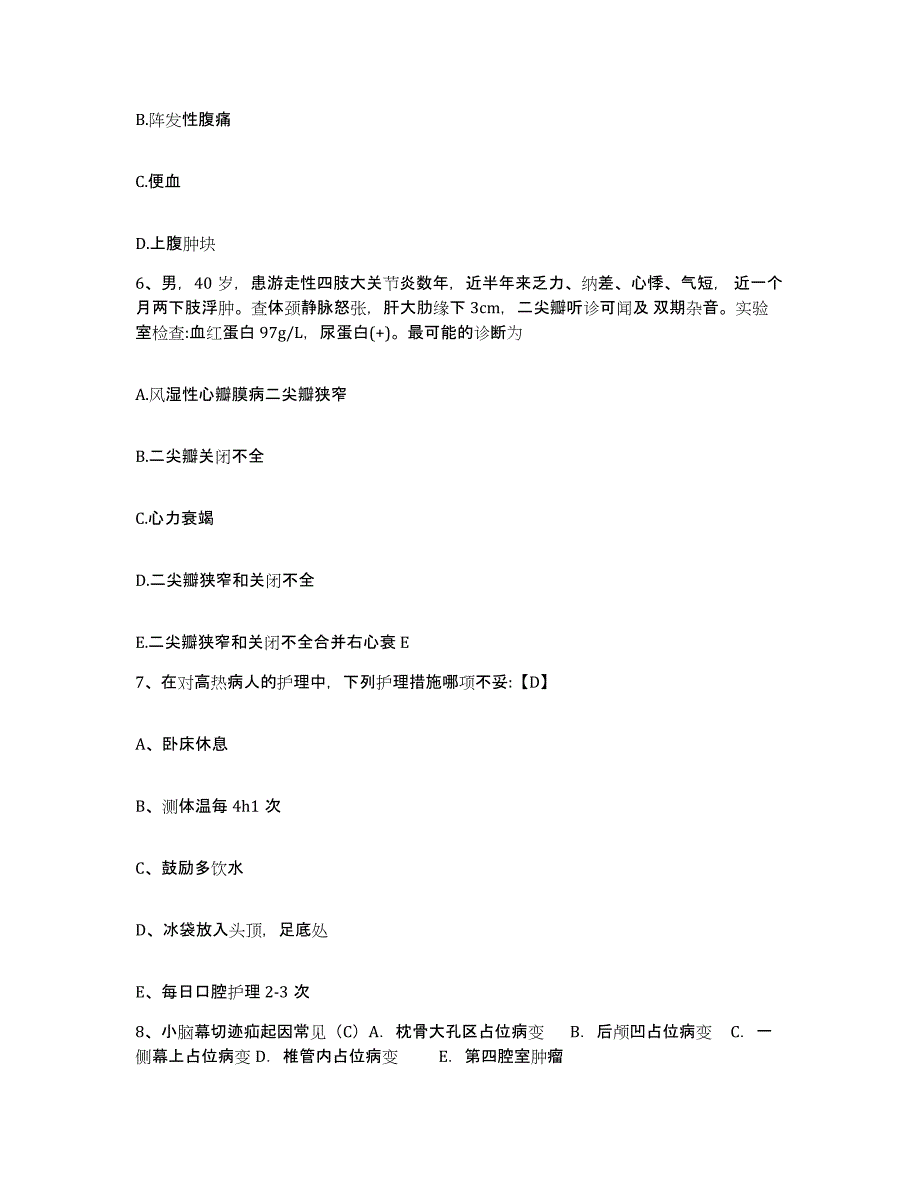 B.阵发性腹痛

C.便血

D.上腹肿块

6、男，40 岁，患游走性四肢大关节炎数年，近半年来乏力、纳差、心悸、气短，近一个月两下肢浮肿。查体颈静脉怒张，肝大肋缘下 3cm，二尖瓣听诊可闻及 双期杂音。实验室检查:血红蛋白 97g/L，尿蛋白(+)。最可能的诊断为

A.风湿性心瓣膜病二尖瓣狭窄

B.二尖瓣关闭不全

C.心力衰竭

D.二尖瓣狭窄和关闭不全

E.二尖瓣狭窄和关闭不全合并右心衰 E

7、在对高热病人的护理中，下列护理措施哪项不妥:【D】

A、卧床休息

B、测体温每 4h1 次

C、鼓励多饮水

D、冰袋放入头顶，足底处

E、每日口腔护理 2-3 次

8、小脑幕切迹疝起因常见（C）A. 枕骨大孔区占位病变 B. 后颅凹占位病变 C. 一侧幕上占位病变 D. 椎管内占位病变 E. 第四腔室肿瘤